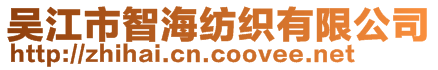 吴江市智海纺织有限公司
http://zhihai.cn.coovee.net